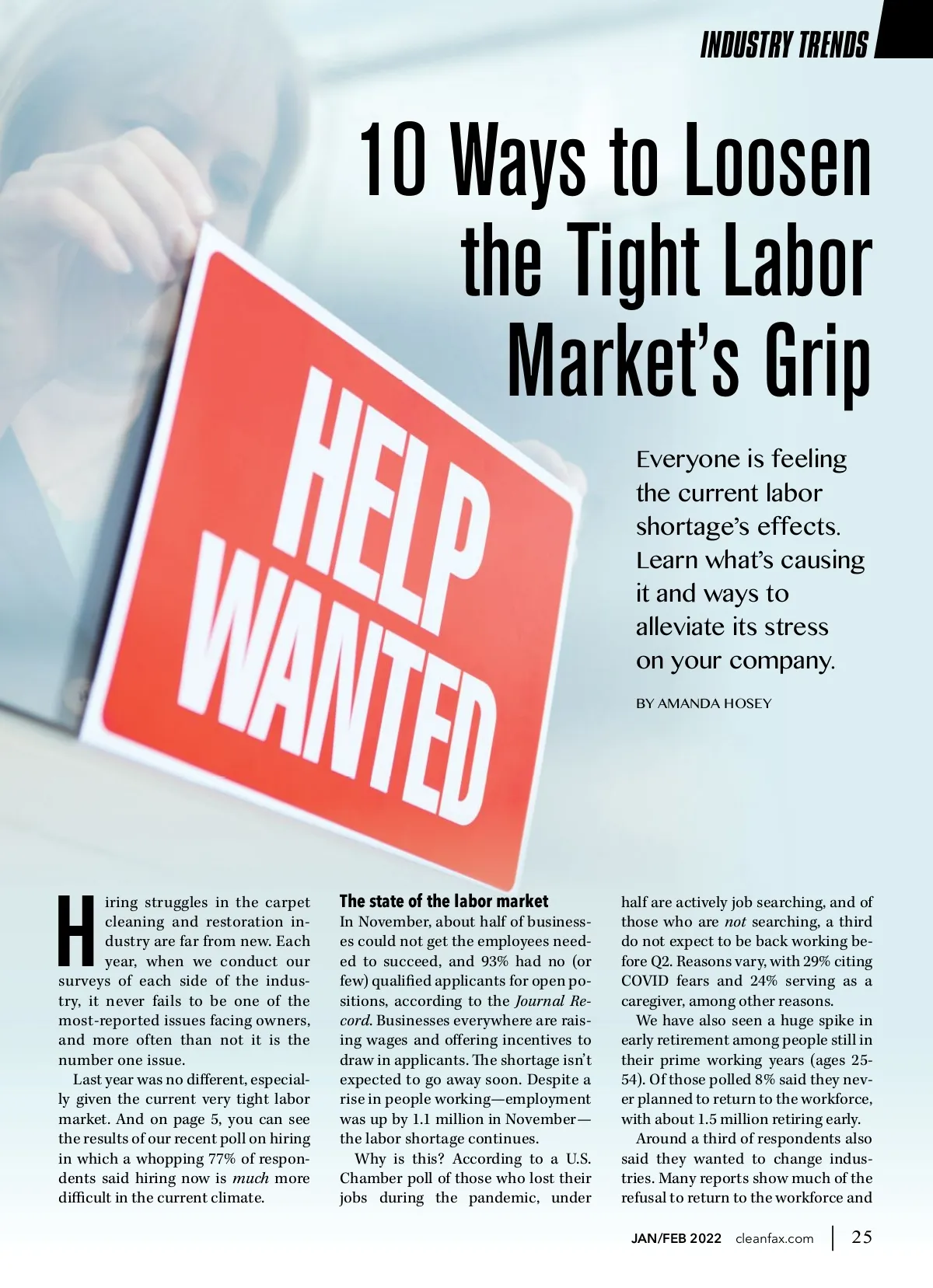 INDUSTRY TRENDS

10 Ways to Loosen the Tight Labor Market's Grip

HELP WANTED

Everyone is feeling the current labor shortage's effects. Learn what's causing it and ways to alleviate its stress on your company.

BY AMANDA HOSEY

Hiring struggles in the carpet cleaning and restoration industry are far from new. Each year, when we conduct our surveys of each side of the industry, it never fails to be one of the most-reported issues facing owners, and more often than not it is the number one issue.

Last year was no different, especially given the current very tight labor market. And on page 5, you can see the results of our recent poll on hiring in which a whopping 77% of respondents said hiring now is much more difficult in the current climate.

The state of the labor market

In November, about half of businesses could not get the employees needed to succeed, and 93% had no (or few) qualified applicants for open positions, according to the Journal Record. Businesses everywhere are raising wages and offering incentives to draw in applicants. The shortage isn't expected to go away soon. Despite a rise in people working—employment was up by 1.1 million in November—the labor shortage continues.

Why is this? According to a U.S. Chamber poll of those who lost their jobs during the pandemic, under half are actively job searching, and of those who are not searching, a third do not expect to be back working before Q2. Reasons vary, with 29% citing COVID fears and 24% serving as a caregiver, among other reasons.

We have also seen a huge spike in early retirement among people still in their prime working years (ages 25-54). Of those polled 8% said they never planned to return to the workforce, with about 1.5 million retiring early.

Around a third of respondents also said they wanted to change industries. Many reports show much of the refusal to return to the workforce and

JAN/FEB 2022 cleanfax.com 25